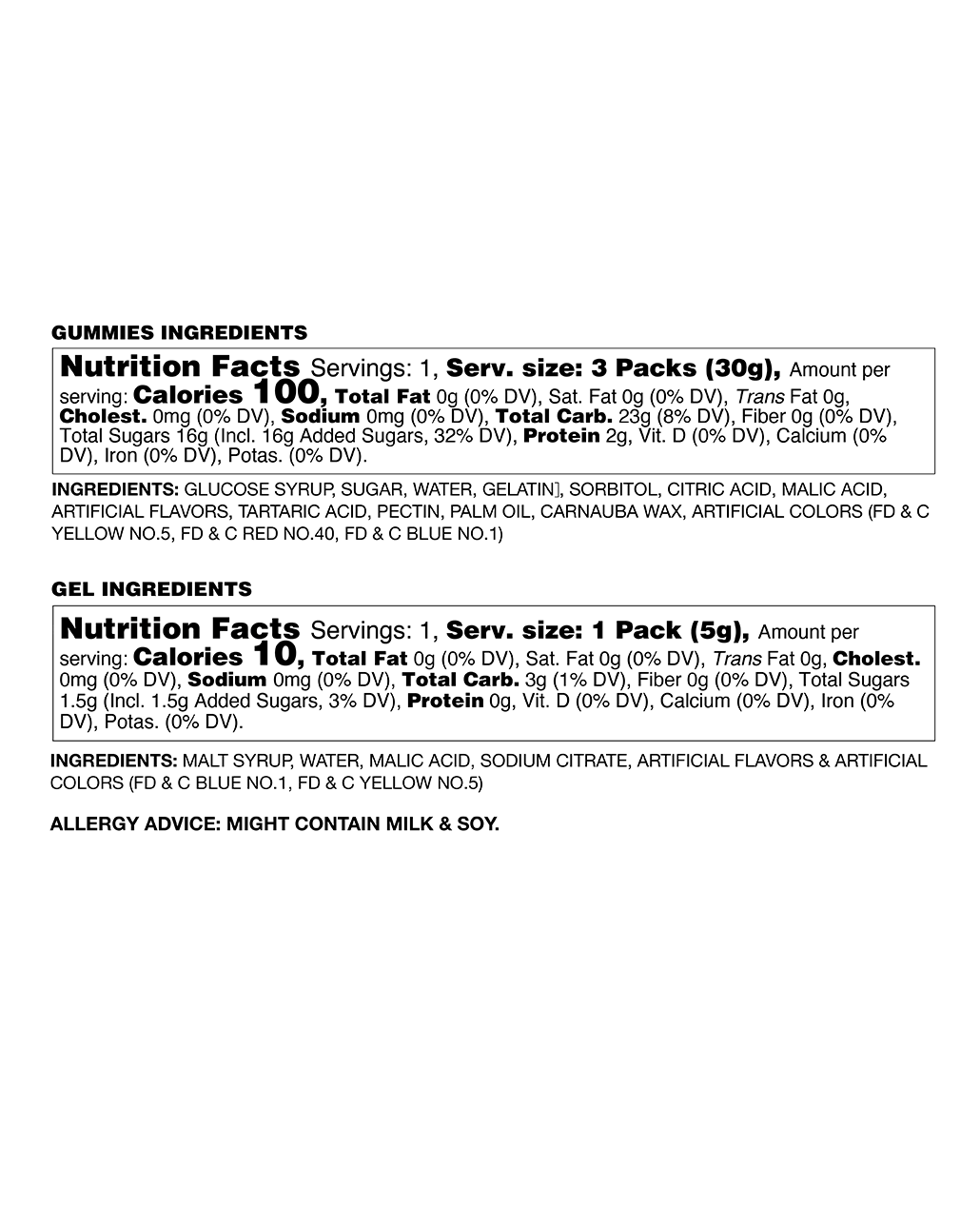 GUMMIES INGREDIENTS

Nutrition Facts Servings: 1, Serv. size: 3 Packs (30g), Amount per serving: Calories 100, Total Fat 0g (0% DV), Sat. Fat 0g (0% DV), Trans Fat 0g, Cholest. 0mg (0% DV), Sodium 0mg (0% DV), Total Carb. 23g (8% DV), Fiber 0g (0% DV), Total Sugars 16g (Incl. 16g Added Sugars, 32% DV), Protein 2g, Vit. D (0% DV), Calcium (0% DV), Iron (0% DV), Potas. (0% DV).

INGREDIENTS: GLUCOSE SYRUP, SUGAR, WATER, GELATIN], SORBITOL, CITRIC ACID, MALIC ACID, ARTIFICIAL FLAVORS, TARTARIC ACID, PECTIN, PALM OIL, CARNAUBA WAX, ARTIFICIAL COLORS (FD & C YELLOW NO.5, FD & C RED NO.40, FD & C BLUE NO.1)

GEL INGREDIENTS

Nutrition Facts Servings: 1, Serv. size: 1 Pack (5g), Amount per serving: Calories 10, Total Fat 0g (0% DV), Sat. Fat 0g (0% DV), Trans Fat 0g, Cholest. 0mg (0% DV), Sodium 0mg (0% DV), Total Carb. 3g (1% DV), Fiber 0g (0% DV), Total Sugars 1.5g (Incl. 1.5g Added Sugars, 3% DV), Protein 0g, Vit. D (0% DV), Calcium (0% DV), Iron (0% DV), Potas. (0% DV).

INGREDIENTS: MALT SYRUP, WATER, MALIC ACID, SODIUM CITRATE, ARTIFICIAL FLAVORS & ARTIFICIAL COLORS (FD & C BLUE NO.1, FD & C YELLOW NO.5)

ALLERGY ADVICE: MIGHT CONTAIN MILK & SOY.